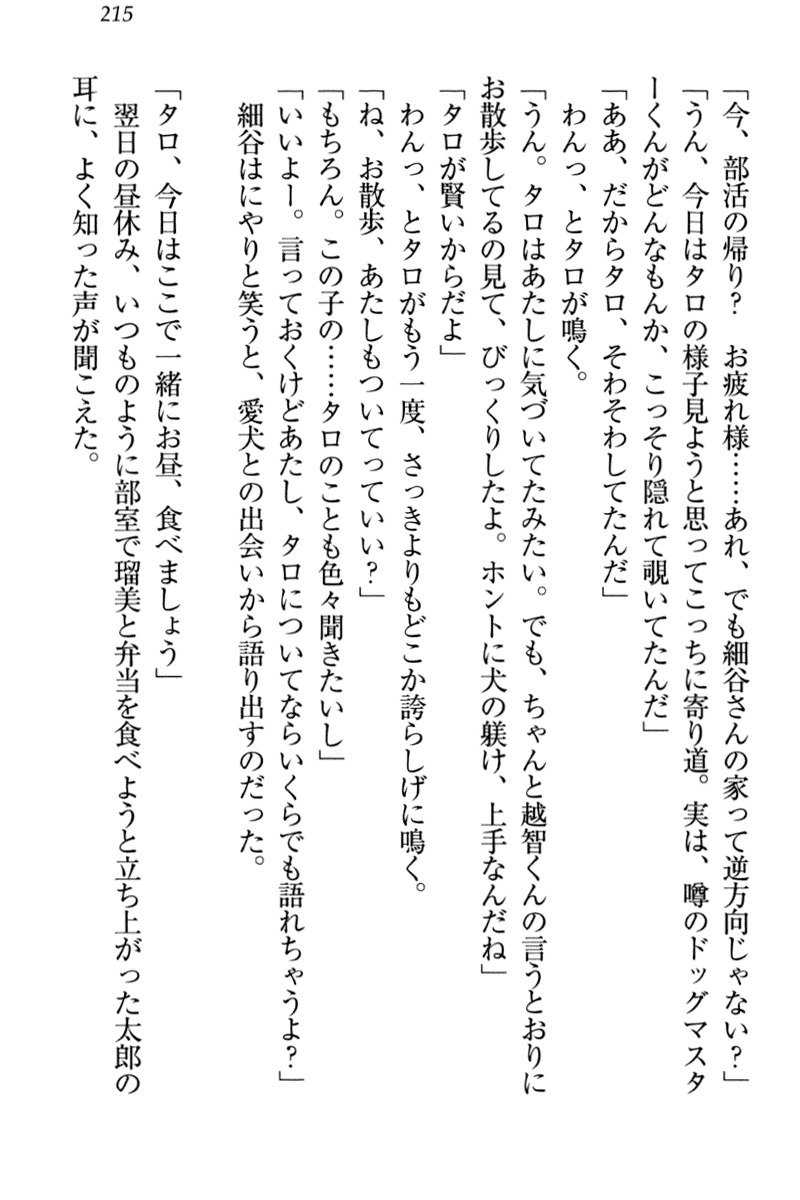 215

「今、部活の帰り？　お疲れ様……あれ、でも細谷さんの家って逆方向じゃない？」

「うん、今日はタロの様子見ようと思ってこっちに寄り道。実は、噂のドッグマスターくんがどんなもんか、こっそり隠れて覗いてたんだ」

「ああ、だからタロ、そわそわしてたんだ」

わんっ、とタロが鳴く。

「うん。タロはあたしに気づいてたみたい。でも、ちゃんと越智くんの言うとおりにお散歩してるの見て、びっくりしたよ。ホントに犬の躾け、上手なんだね」

「タロが賢いからだよ」

わんっ、とタロがもう一度、さっきよりもどこか誇らしげに鳴く。

「ね、お散歩、あたしもついてっていい？」

「もちろん。この子の……タロのことも色々聞きたいし」

「いいよー。言っておくけどあたし、タロについてならいくらでも語れちゃうよ？」

細谷はにやりと笑うと、愛犬との出会いから語り出すのだった。

「タロ、今日はここで一緒にお昼、食べましょう」

翌日の昼休み、いつものように部室で瑠美と弁当を食べようと立ち上がった太郎の耳に、よく知った声が聞こえた。